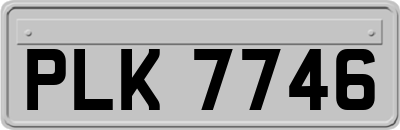 PLK 7746